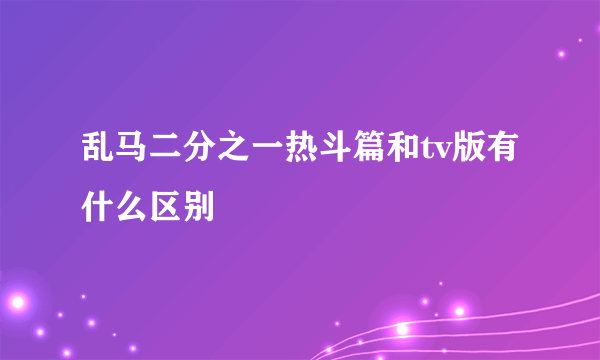 乱马二分之一热斗篇和tv版有什么区别